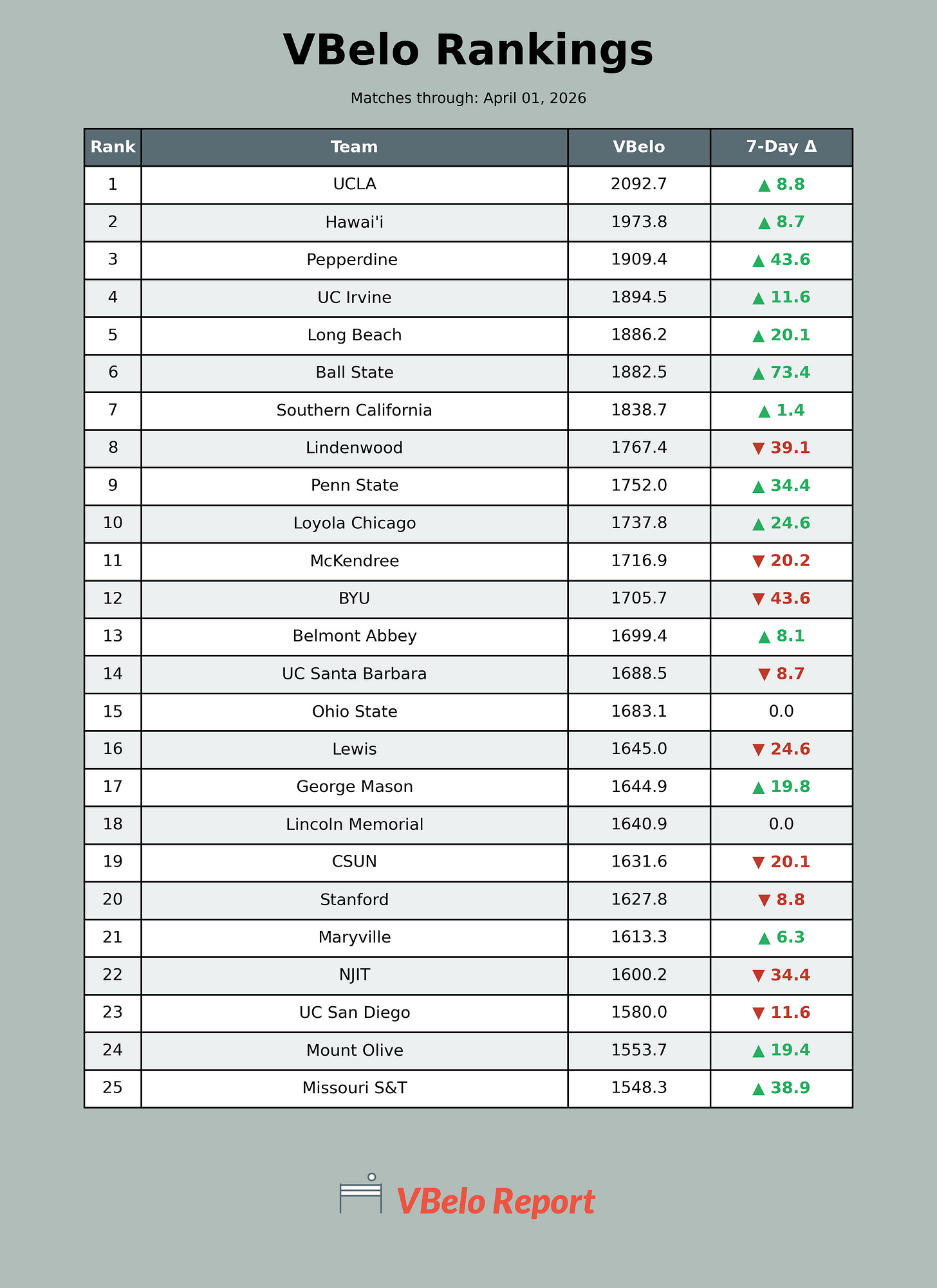 VBelo Rankings

Matches through: April 01, 2026

| Rank | Team | VBelo | 7-Day Δ |
|---|---|---|---|
| 1 | UCLA | 2092.7 | ▲ 8.8 |
| 2 | Hawai'i | 1973.8 | ▲ 8.7 |
| 3 | Pepperdine | 1909.4 | ▲ 43.6 |
| 4 | UC Irvine | 1894.5 | ▲ 11.6 |
| 5 | Long Beach | 1886.2 | ▲ 20.1 |
| 6 | Ball State | 1882.5 | ▲ 73.4 |
| 7 | Southern California | 1838.7 | ▲ 1.4 |
| 8 | Lindenwood | 1767.4 | ▼ 39.1 |
| 9 | Penn State | 1752.0 | ▲ 34.4 |
| 10 | Loyola Chicago | 1737.8 | ▲ 24.6 |
| 11 | McKendree | 1716.9 | ▼ 20.2 |
| 12 | BYU | 1705.7 | ▼ 43.6 |
| 13 | Belmont Abbey | 1699.4 | ▲ 8.1 |
| 14 | UC Santa Barbara | 1688.5 | ▼ 8.7 |
| 15 | Ohio State | 1683.1 | 0.0 |
| 16 | Lewis | 1645.0 | ▼ 24.6 |
| 17 | George Mason | 1644.9 | ▲ 19.8 |
| 18 | Lincoln Memorial | 1640.9 | 0.0 |
| 19 | CSUN | 1631.6 | ▼ 20.1 |
| 20 | Stanford | 1627.8 | ▼ 8.8 |
| 21 | Maryville | 1613.3 | ▲ 6.3 |
| 22 | NJIT | 1600.2 | ▼ 34.4 |
| 23 | UC San Diego | 1580.0 | ▼ 11.6 |
| 24 | Mount Olive | 1553.7 | ▲ 19.4 |
| 25 | Missouri S&T | 1548.3 | ▲ 38.9 |

VBelo Report